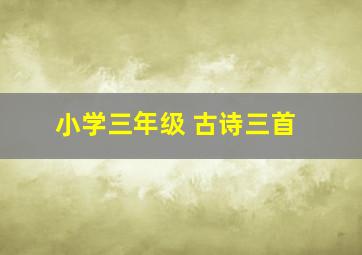 小学三年级 古诗三首